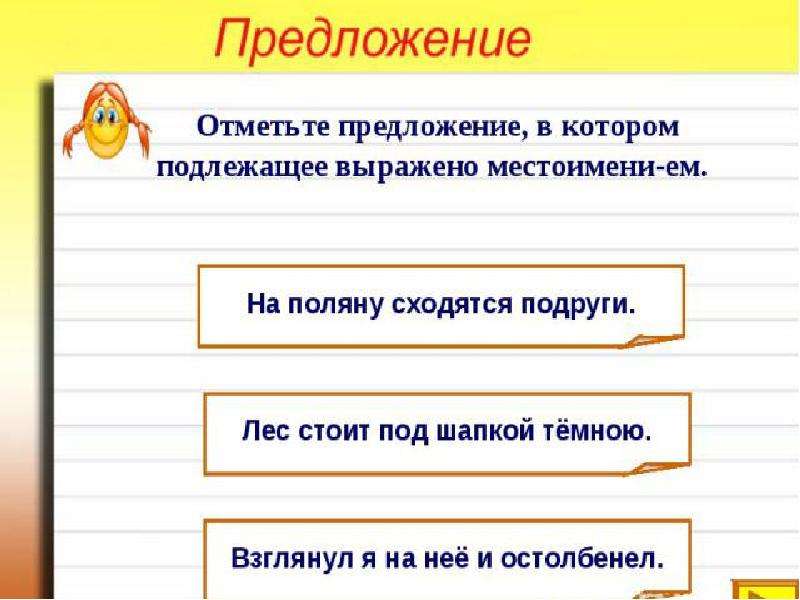 Предложение

Отметьте предложение, в котором подлежащее выражено местоимени-ем.

На поляну сходятся подруги.

Лес стоит под шапкой тёмною.

Взглянул я на неё и остолбенел.